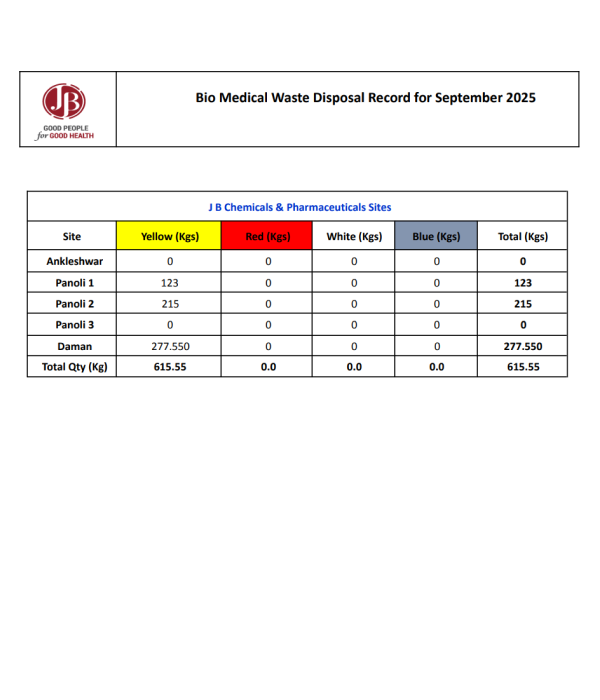 JB
GOOD PEOPLE
for GOOD HEALTH

Bio Medical Waste Disposal Record for September 2025

J B Chemicals & Pharmaceuticals Sites

| Site | Yellow (Kgs) | Red (Kgs) | White (Kgs) | Blue (Kgs) | Total (Kgs) |
|---|---|---|---|---|---|
| Ankleshwar | 0 | 0 | 0 | 0 | 0 |
| Panoli 1 | 123 | 0 | 0 | 0 | 123 |
| Panoli 2 | 215 | 0 | 0 | 0 | 215 |
| Panoli 3 | 0 | 0 | 0 | 0 | 0 |
| Daman | 277.550 | 0 | 0 | 0 | 277.550 |
| Total Qty (Kg) | 615.55 | 0.0 | 0.0 | 0.0 | 615.55 |